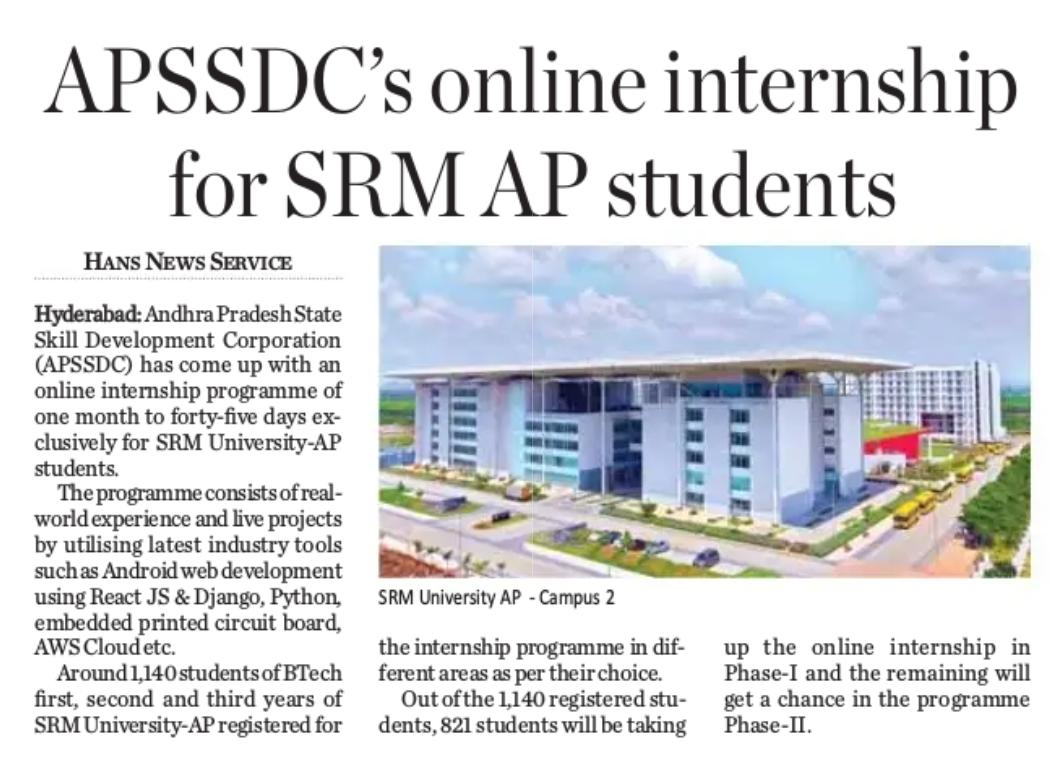 APSSDC's online internship for SRM AP students

HANS NEWS SERVICE

Hyderabad: Andhra Pradesh State Skill Development Corporation (APSSDC) has come up with an online internship programme of one month to forty-five days exclusively for SRM University-AP students.

The programme consists of real-world experience and live projects by utilising latest industry tools such as Android web development using React JS & Django, Python, embedded printed circuit board, AWS Cloud etc.

Around 1,140 students of BTech first, second and third years of SRM University-AP registered for the internship programme in different areas as per their choice.

Out of the 1,140 registered students, 821 students will be taking up the online internship in Phase-I and the remaining will get a chance in the programme Phase-II.

SRM University AP - Campus 2